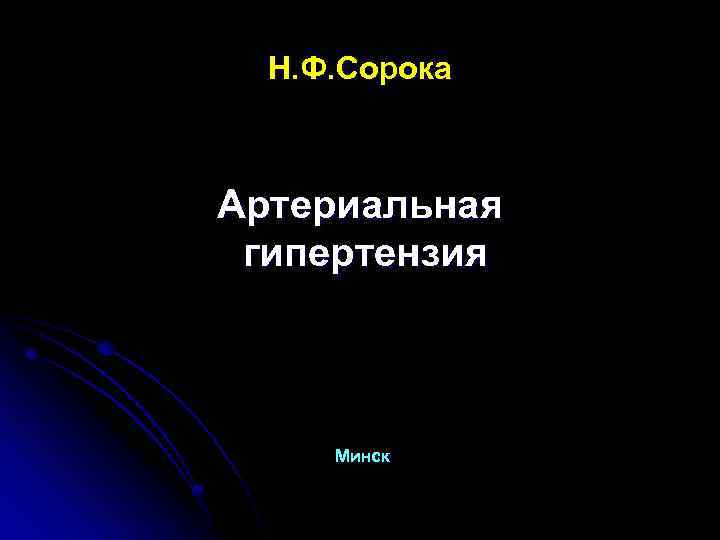 Н.Ф.Сорока

Артериальная гипертензия

Минск